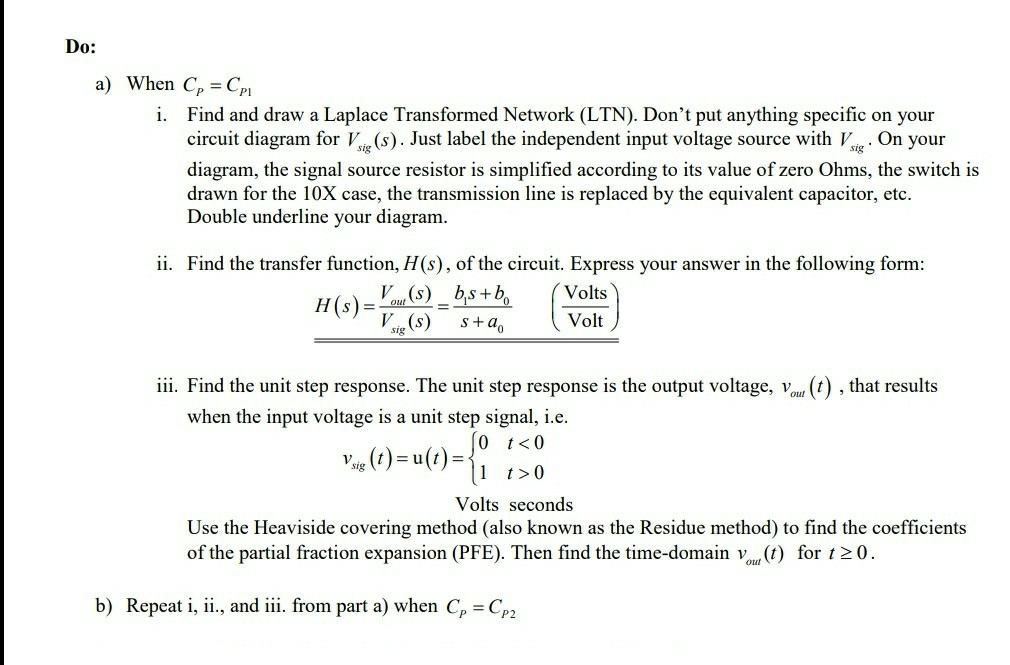 Do:

a) When $C_P = C_{P1}$

i. Find and draw a Laplace Transformed Network (LTN). Don't put anything specific on your circuit diagram for $V_{sig}(s)$. Just label the independent input voltage source with $V_{sig}$. On your diagram, the signal source resistor is simplified according to its value of zero Ohms, the switch is drawn for the 10X case, the transmission line is replaced by the equivalent capacitor, etc. Double underline your diagram.

ii. Find the transfer function, $H(s)$, of the circuit. Express your answer in the following form:

$H(s) = \frac{V_{out}(s)}{V_{sig}(s)} = \frac{b_1 s + b_0}{s + a_0} \quad \left(\frac{\text{Volts}}{\text{Volt}}\right)$

iii. Find the unit step response. The unit step response is the output voltage, $v_{out}(t)$, that results when the input voltage is a unit step signal, i.e.

$v_{sig}(t) = u(t) = \begin{cases} 0 & t < 0 \\ 1 & t > 0 \end{cases}$

Volts seconds

Use the Heaviside covering method (also known as the Residue method) to find the coefficients of the partial fraction expansion (PFE). Then find the time-domain $v_{out}(t)$ for $t \geq 0$.

b) Repeat i, ii., and iii. from part a) when $C_P = C_{P2}$